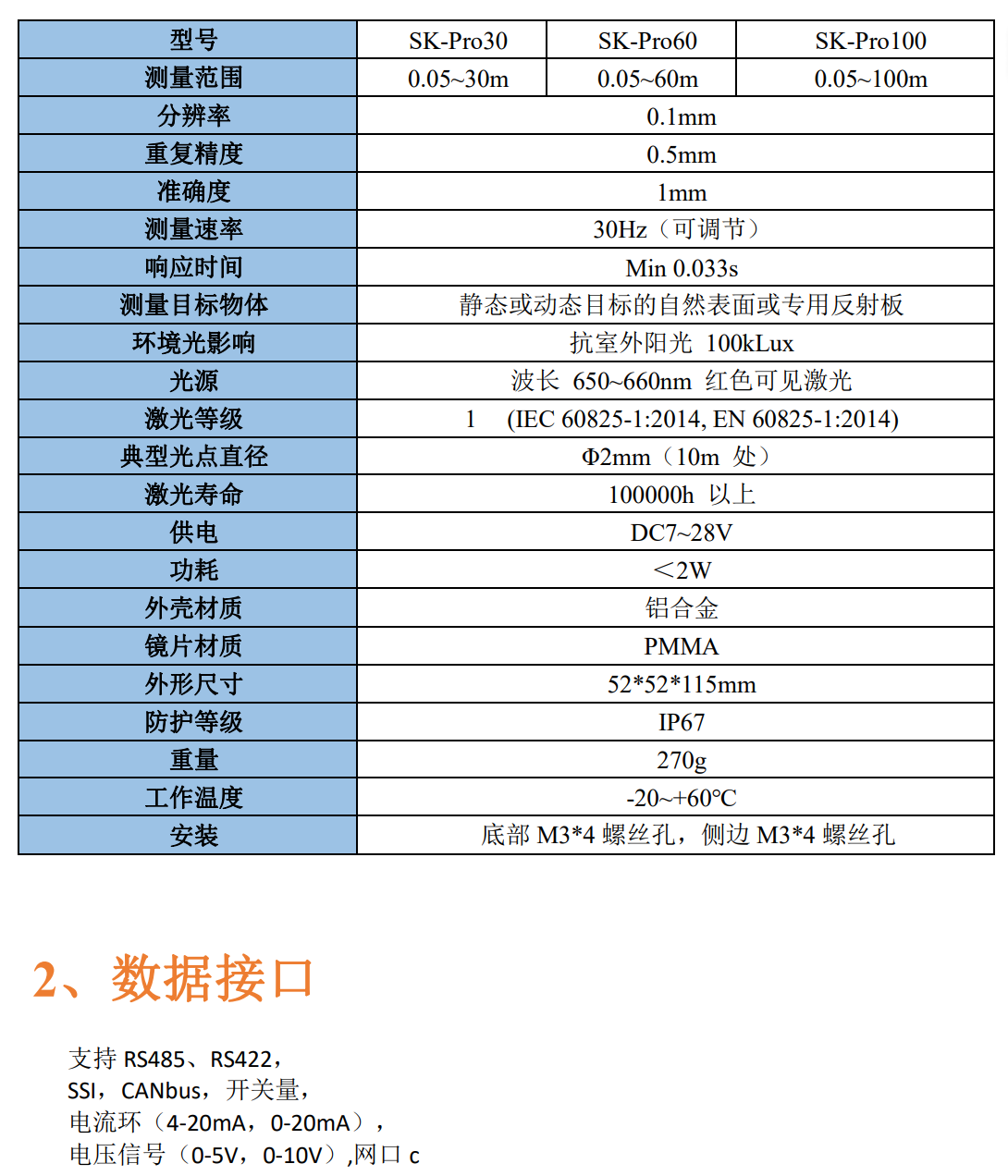 | 型号 | SK-Pro30 | SK-Pro60 | SK-Pro100 |
|---|---|---|---|
| 测量范围 | 0.05~30m | 0.05~60m | 0.05~100m |
| 分辨率 | 0.1mm | | |
| 重复精度 | 0.5mm | | |
| 准确度 | 1mm | | |
| 测量速率 | 30Hz（可调节） | | |
| 响应时间 | Min 0.033s | | |
| 测量目标物体 | 静态或动态目标的自然表面或专用反射板 | | |
| 环境光影响 | 抗室外阳光 100kLux | | |
| 光源 | 波长 650~660nm 红色可见激光 | | |
| 激光等级 | 1 (IEC 60825-1:2014, EN 60825-1:2014) | | |
| 典型光点直径 | Φ2mm（10m 处） | | |
| 激光寿命 | 100000h 以上 | | |
| 供电 | DC7~28V | | |
| 功耗 | ＜2W | | |
| 外壳材质 | 铝合金 | | |
| 镜片材质 | PMMA | | |
| 外形尺寸 | 52*52*115mm | | |
| 防护等级 | IP67 | | |
| 重量 | 270g | | |
| 工作温度 | -20~+60℃ | | |
| 安装 | 底部 M3*4 螺丝孔，侧边 M3*4 螺丝孔 | | |

2、数据接口

支持 RS485、RS422，
SSI，CANbus，开关量，
电流环（4-20mA，0-20mA），
电压信号（0-5V，0-10V）,网口 c